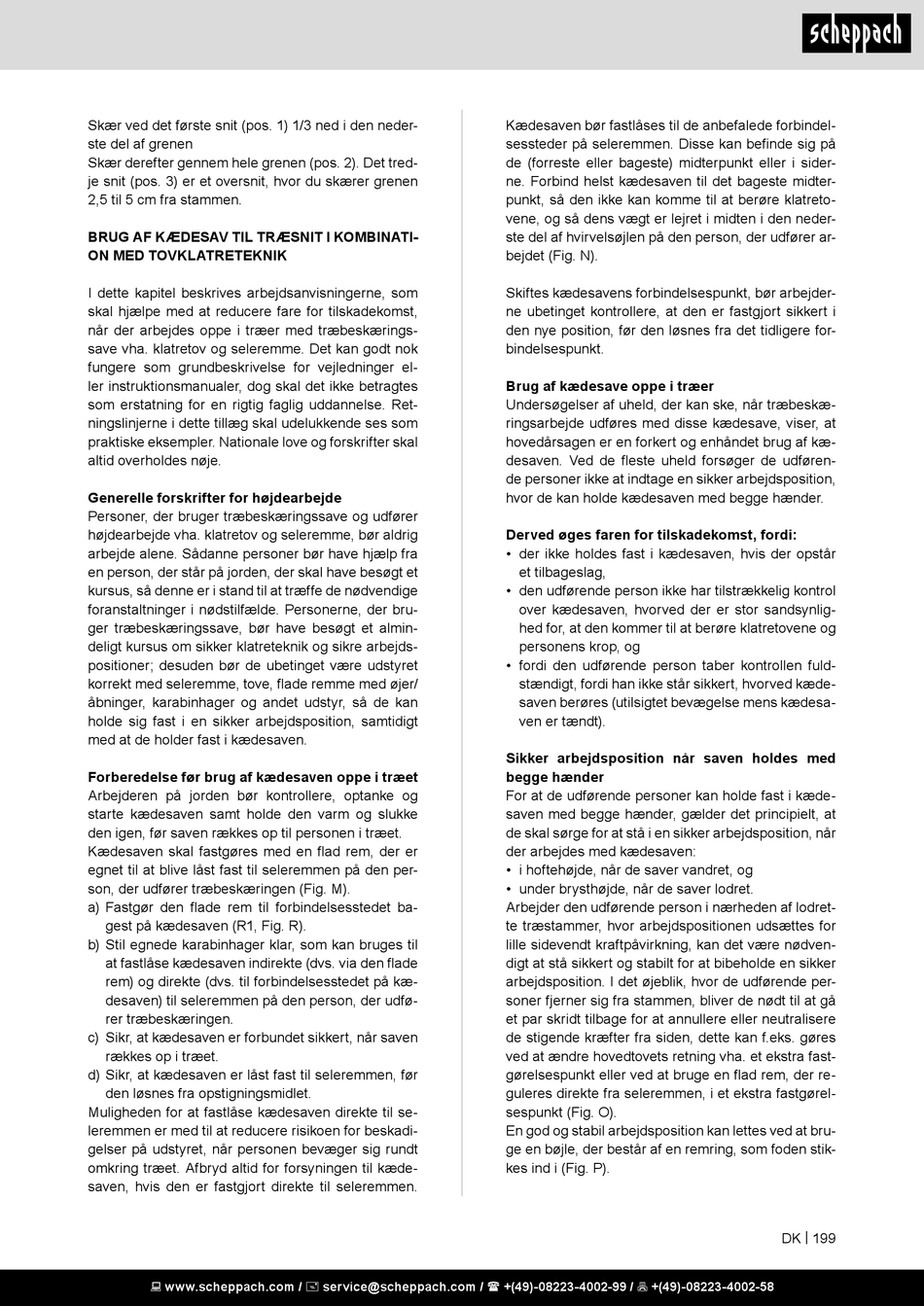 scheppach

Skær ved det første snit (pos. 1) 1/3 ned i den nederste del af grenen
Skær derefter gennem hele grenen (pos. 2). Det tredje snit (pos. 3) er et oversnit, hvor du skærer grenen 2,5 til 5 cm fra stammen.

BRUG AF KÆDESAV TIL TRÆSNIT I KOMBINATION MED TOVKLATRETEKNIK

I dette kapitel beskrives arbejdsanvisningerne, som skal hjælpe med at reducere fare for tilskadekomst, når der arbejdes oppe i træer med træbeskæringssave vha. klatretov og seleremme. Det kan godt nok fungere som grundbeskrivelse for vejledninger eller instruktionsmanualer, dog skal det ikke betragtes som erstatning for en rigtig faglig uddannelse. Retningslinjerne i dette tillæg skal udelukkende ses som praktiske eksempler. Nationale love og forskrifter skal altid overholdes nøje.

Generelle forskrifter for højdearbejde
Personer, der bruger træbeskæringssave og udfører højdearbejde vha. klatretov og seleremme, bør aldrig arbejde alene. Sådanne personer bør have hjælp fra en person, der står på jorden, der skal have besøgt et kursus, så denne er i stand til at træffe de nødvendige foranstaltninger i nødstilfælde. Personerne, der bruger træbeskæringssave, bør have besøgt et almindeligt kursus om sikker klatreteknik og sikre arbejdspositioner; desuden bør de ubetinget være udstyret korrekt med seleremme, tove, flade remme med øjer/åbninger, karabinhager og andet udstyr, så de kan holde sig fast i en sikker arbejdsposition, samtidigt med at de holder fast i kædesaven.

Forberedelse før brug af kædesaven oppe i træet
Arbejderen på jorden bør kontrollere, optanke og starte kædesaven samt holde den varm og slukke den igen, før saven rækkes op til personen i træet.
Kædesaven skal fastgøres med en flad rem, der er egnet til at blive låst fast til seleremmen på den person, der udfører træbeskæringen (Fig. M).
a) Fastgør den flade rem til forbindelsesstedet bagest på kædesaven (R1, Fig. R).
b) Stil egnede karabinhager klar, som kan bruges til at fastlåse kædesaven indirekte (dvs. via den flade rem) og direkte (dvs. til forbindelsesstedet på kædesaven) til seleremmen på den person, der udfører træbeskæringen.
c) Sikr, at kædesaven er forbundet sikkert, når saven rækkes op i træet.
d) Sikr, at kædesaven er låst fast til seleremmen, før den løsnes fra opstigningsmidlet.
Muligheden for at fastlåse kædesaven direkte til seleremmen er med til at reducere risikoen for beskadigelser på udstyret, når personen bevæger sig rundt omkring træet. Afbryd altid for forsyningen til kædesaven, hvis den er fastgjort direkte til seleremmen.

Kædesaven bør fastlåses til de anbefalede forbindelsessteder på seleremmen. Disse kan befinde sig på de (forreste eller bageste) midterpunkt eller i siderne. Forbind helst kædesaven til det bageste midterpunkt, så den ikke kan komme til at berøre klatretovene, og så dens vægt er lejret i midten i den nederste del af hvirvelsøjlen på den person, der udfører arbejdet (Fig. N).

Skiftes kædesavens forbindelsespunkt, bør arbejderne ubetinget kontrollere, at den er fastgjort sikkert i den nye position, før den løsnes fra det tidligere forbindelsespunkt.

Brug af kædesave oppe i træer
Undersøgelser af uheld, der kan ske, når træbeskæringsarbejde udføres med disse kædesave, viser, at hovedårsagen er en forkert og enhåndet brug af kædesaven. Ved de fleste uheld forsøger de udførende personer ikke at indtage en sikker arbejdsposition, hvor de kan holde kædesaven med begge hænder.

Derved øges faren for tilskadekomst, fordi:
• der ikke holdes fast i kædesaven, hvis der opstår et tilbageslag,
• den udførende person ikke har tilstrækkelig kontrol over kædesaven, hvorved der er stor sandsynlighed for, at den kommer til at berøre klatretovene og personens krop, og
• fordi den udførende person taber kontrollen fuldstændigt, fordi han ikke står sikkert, hvorved kædesaven berøres (utilsigtet bevægelse mens kædesaven er tændt).

Sikker arbejdsposition når saven holdes med begge hænder
For at de udførende personer kan holde fast i kædesaven med begge hænder, gælder det principielt, at de skal sørge for at stå i en sikker arbejdsposition, når der arbejdes med kædesaven:
• i hoftehøjde, når de saver vandret, og
• under brysthøjde, når de saver lodret.
Arbejder den udførende person i nærheden af lodrette træstammer, hvor arbejdspositionen udsættes for lille sidevendt kraftpåvirkning, kan det være nødvendigt at stå sikkert og stabilt for at bibeholde en sikker arbejdsposition. I det øjeblik, hvor de udførende personer fjerner sig fra stammen, bliver de nødt til at gå et par skridt tilbage for at annullere eller neutralisere de stigende kræfter fra siden, dette kan f.eks. gøres ved at ændre hovedtovets retning vha. et ekstra fastgørelsespunkt eller ved at bruge en flad rem, der reguleres direkte fra seleremmen, i et ekstra fastgørelsespunkt (Fig. O).
En god og stabil arbejdsposition kan lettes ved at bruge en bøjle, der består af en remring, som foden stikkes ind i (Fig. P).

DK | 199

www.scheppach.com / service@scheppach.com / +(49)-08223-4002-99 / +(49)-08223-4002-58